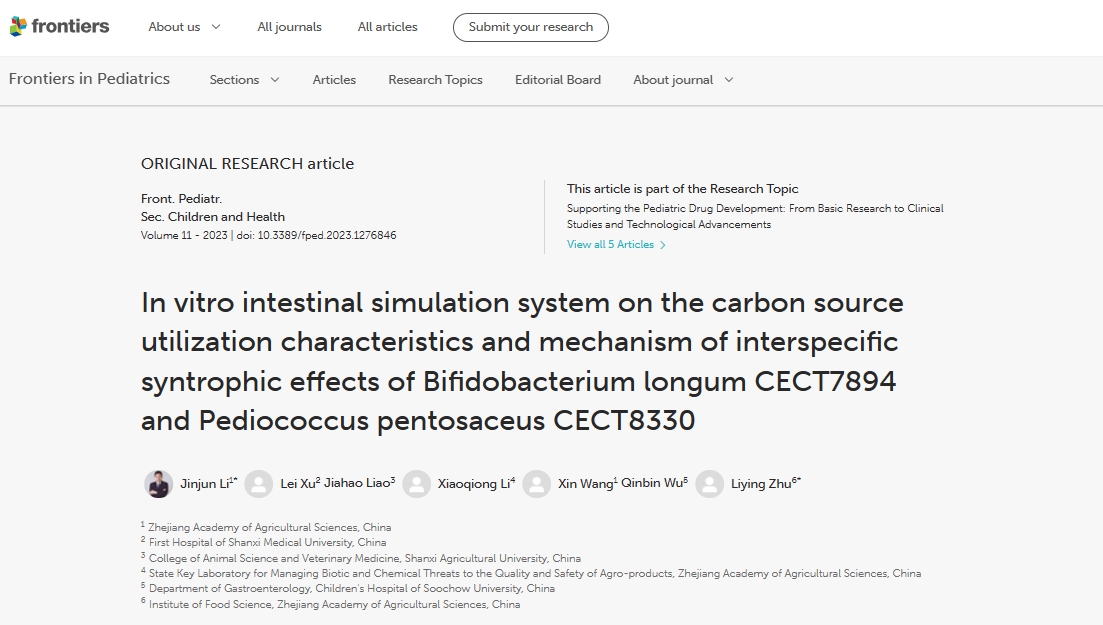 frontiers About us All journals All articles Submit your research

Frontiers in Pediatrics Sections Articles Research Topics Editorial Board About journal

ORIGINAL RESEARCH article

Front. Pediatr.
Sec. Children and Health
Volume 11 - 2023 | doi: 10.3389/fped.2023.1276846

This article is part of the Research Topic
Supporting the Pediatric Drug Development: From Basic Research to Clinical Studies and Technological Advancements
View all 5 Articles

In vitro intestinal simulation system on the carbon source utilization characteristics and mechanism of interspecific syntrophic effects of Bifidobacterium longum CECT7894 and Pediococcus pentosaceus CECT8330

Jinjun Li$^{1*}$ Lei Xu$^{2}$ Jiahao Liao$^{3}$ Xiaoqiong Li$^{4}$ Xin Wang$^{1}$ Qinbin Wu$^{5}$ Liying Zhu$^{6*}$

$^{1}$ Zhejiang Academy of Agricultural Sciences, China
$^{2}$ First Hospital of Shanxi Medical University, China
$^{3}$ College of Animal Science and Veterinary Medicine, Shanxi Agricultural University, China
$^{4}$ State Key Laboratory for Managing Biotic and Chemical Threats to the Quality and Safety of Agro-products, Zhejiang Academy of Agricultural Sciences, China
$^{5}$ Department of Gastroenterology, Children's Hospital of Soochow University, China
$^{6}$ Institute of Food Science, Zhejiang Academy of Agricultural Sciences, China